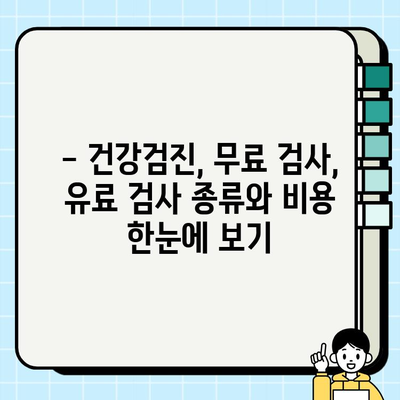 – 건강검진, 무료 검사, 유료 검사 종류와 비용 한눈에 보기